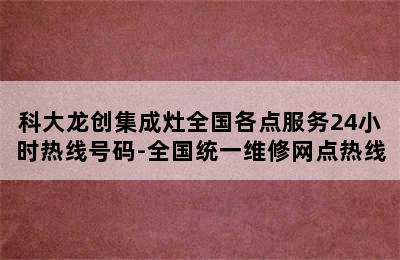 科大龙创集成灶全国各点服务24小时热线号码-全国统一维修网点热线